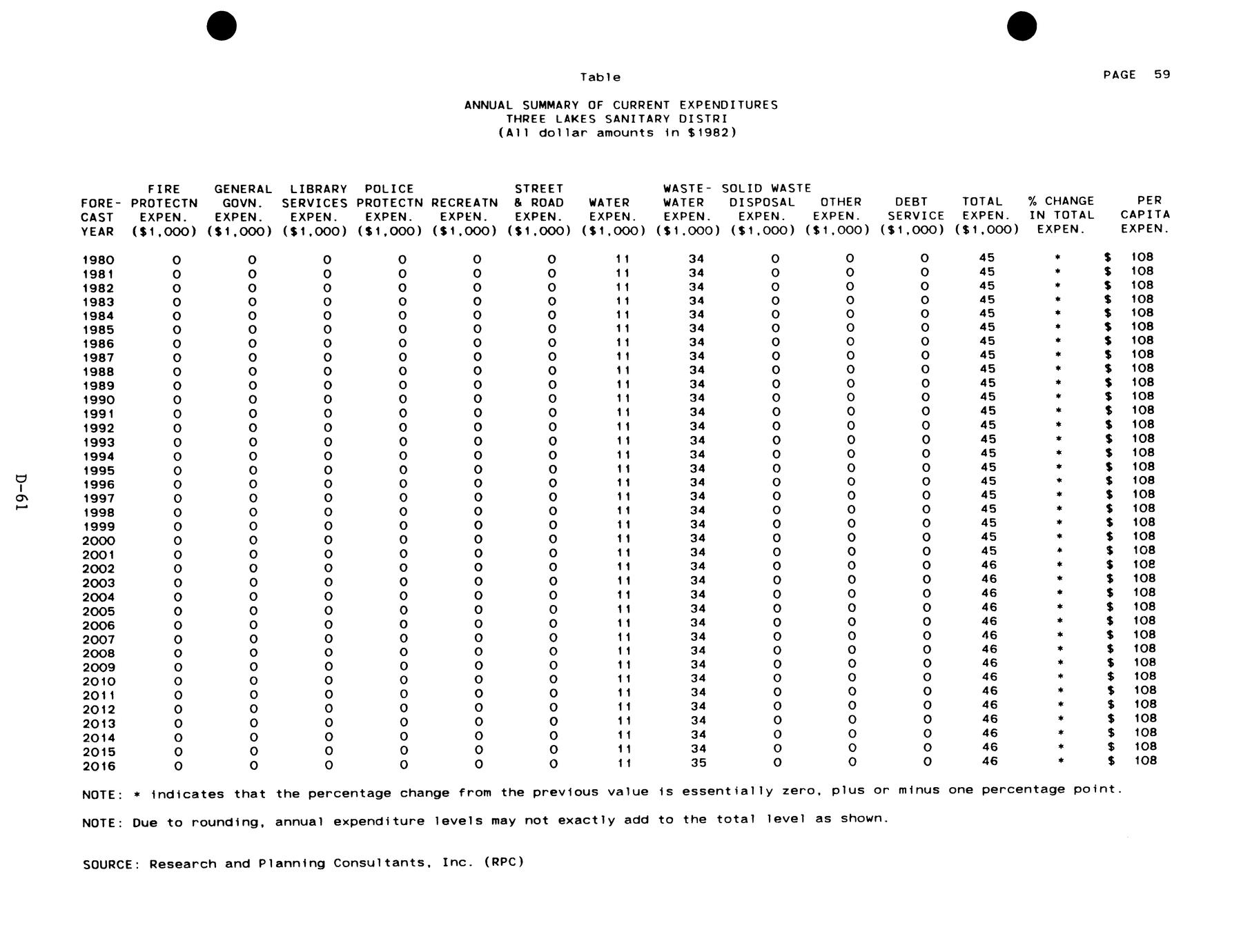 Table

PAGE 59

ANNUAL SUMMARY OF CURRENT EXPENDITURES
THREE LAKES SANITARY DISTRI
(All dollar amounts in $1982)

| FORE-CAST YEAR | FIRE PROTECTN EXPEN. ($1,000) | GENERAL GOVN. EXPEN. ($1,000) | LIBRARY SERVICES EXPEN. ($1,000) | POLICE PROTECTN EXPEN. ($1,000) | RECREATN EXPEN. ($1,000) | STREET & ROAD EXPEN. ($1,000) | WATER EXPEN. ($1,000) | WASTE-WATER EXPEN. ($1,000) | SOLID WASTE DISPOSAL EXPEN. ($1,000) | OTHER EXPEN. ($1,000) | DEBT SERVICE ($1,000) | TOTAL EXPEN. ($1,000) | % CHANGE IN TOTAL EXPEN. | PER CAPITA EXPEN. |
|---|---|---|---|---|---|---|---|---|---|---|---|---|---|---|
| 1980 | 0 | 0 | 0 | 0 | 0 | 0 | 11 | 34 | 0 | 0 | 0 | 45 | * | $ 108 |
| 1981 | 0 | 0 | 0 | 0 | 0 | 0 | 11 | 34 | 0 | 0 | 0 | 45 | * | $ 108 |
| 1982 | 0 | 0 | 0 | 0 | 0 | 0 | 11 | 34 | 0 | 0 | 0 | 45 | * | $ 108 |
| 1983 | 0 | 0 | 0 | 0 | 0 | 0 | 11 | 34 | 0 | 0 | 0 | 45 | * | $ 108 |
| 1984 | 0 | 0 | 0 | 0 | 0 | 0 | 11 | 34 | 0 | 0 | 0 | 45 | * | $ 108 |
| 1985 | 0 | 0 | 0 | 0 | 0 | 0 | 11 | 34 | 0 | 0 | 0 | 45 | * | $ 108 |
| 1986 | 0 | 0 | 0 | 0 | 0 | 0 | 11 | 34 | 0 | 0 | 0 | 45 | * | $ 108 |
| 1987 | 0 | 0 | 0 | 0 | 0 | 0 | 11 | 34 | 0 | 0 | 0 | 45 | * | $ 108 |
| 1988 | 0 | 0 | 0 | 0 | 0 | 0 | 11 | 34 | 0 | 0 | 0 | 45 | * | $ 108 |
| 1989 | 0 | 0 | 0 | 0 | 0 | 0 | 11 | 34 | 0 | 0 | 0 | 45 | * | $ 108 |
| 1990 | 0 | 0 | 0 | 0 | 0 | 0 | 11 | 34 | 0 | 0 | 0 | 45 | * | $ 108 |
| 1991 | 0 | 0 | 0 | 0 | 0 | 0 | 11 | 34 | 0 | 0 | 0 | 45 | * | $ 108 |
| 1992 | 0 | 0 | 0 | 0 | 0 | 0 | 11 | 34 | 0 | 0 | 0 | 45 | * | $ 108 |
| 1993 | 0 | 0 | 0 | 0 | 0 | 0 | 11 | 34 | 0 | 0 | 0 | 45 | * | $ 108 |
| 1994 | 0 | 0 | 0 | 0 | 0 | 0 | 11 | 34 | 0 | 0 | 0 | 45 | * | $ 108 |
| 1995 | 0 | 0 | 0 | 0 | 0 | 0 | 11 | 34 | 0 | 0 | 0 | 45 | * | $ 108 |
| 1996 | 0 | 0 | 0 | 0 | 0 | 0 | 11 | 34 | 0 | 0 | 0 | 45 | * | $ 108 |
| 1997 | 0 | 0 | 0 | 0 | 0 | 0 | 11 | 34 | 0 | 0 | 0 | 45 | * | $ 108 |
| 1998 | 0 | 0 | 0 | 0 | 0 | 0 | 11 | 34 | 0 | 0 | 0 | 45 | * | $ 108 |
| 1999 | 0 | 0 | 0 | 0 | 0 | 0 | 11 | 34 | 0 | 0 | 0 | 45 | * | $ 108 |
| 2000 | 0 | 0 | 0 | 0 | 0 | 0 | 11 | 34 | 0 | 0 | 0 | 45 | * | $ 108 |
| 2001 | 0 | 0 | 0 | 0 | 0 | 0 | 11 | 34 | 0 | 0 | 0 | 45 | * | $ 108 |
| 2002 | 0 | 0 | 0 | 0 | 0 | 0 | 11 | 34 | 0 | 0 | 0 | 46 | * | $ 108 |
| 2003 | 0 | 0 | 0 | 0 | 0 | 0 | 11 | 34 | 0 | 0 | 0 | 46 | * | $ 108 |
| 2004 | 0 | 0 | 0 | 0 | 0 | 0 | 11 | 34 | 0 | 0 | 0 | 46 | * | $ 108 |
| 2005 | 0 | 0 | 0 | 0 | 0 | 0 | 11 | 34 | 0 | 0 | 0 | 46 | * | $ 108 |
| 2006 | 0 | 0 | 0 | 0 | 0 | 0 | 11 | 34 | 0 | 0 | 0 | 46 | * | $ 108 |
| 2007 | 0 | 0 | 0 | 0 | 0 | 0 | 11 | 34 | 0 | 0 | 0 | 46 | * | $ 108 |
| 2008 | 0 | 0 | 0 | 0 | 0 | 0 | 11 | 34 | 0 | 0 | 0 | 46 | * | $ 108 |
| 2009 | 0 | 0 | 0 | 0 | 0 | 0 | 11 | 34 | 0 | 0 | 0 | 46 | * | $ 108 |
| 2010 | 0 | 0 | 0 | 0 | 0 | 0 | 11 | 34 | 0 | 0 | 0 | 46 | * | $ 108 |
| 2011 | 0 | 0 | 0 | 0 | 0 | 0 | 11 | 34 | 0 | 0 | 0 | 46 | * | $ 108 |
| 2012 | 0 | 0 | 0 | 0 | 0 | 0 | 11 | 34 | 0 | 0 | 0 | 46 | * | $ 108 |
| 2013 | 0 | 0 | 0 | 0 | 0 | 0 | 11 | 34 | 0 | 0 | 0 | 46 | * | $ 108 |
| 2014 | 0 | 0 | 0 | 0 | 0 | 0 | 11 | 34 | 0 | 0 | 0 | 46 | * | $ 108 |
| 2015 | 0 | 0 | 0 | 0 | 0 | 0 | 11 | 34 | 0 | 0 | 0 | 46 | * | $ 108 |
| 2016 | 0 | 0 | 0 | 0 | 0 | 0 | 11 | 35 | 0 | 0 | 0 | 46 | * | $ 108 |

NOTE: * indicates that the percentage change from the previous value is essentially zero, plus or minus one percentage point.

NOTE: Due to rounding, annual expenditure levels may not exactly add to the total level as shown.

SOURCE: Research and Planning Consultants, Inc. (RPC)

D-61